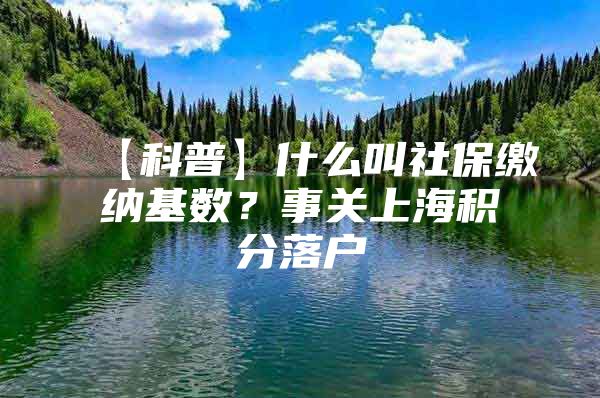 【科普】什么叫社保缴纳基数？事关上海积分落户